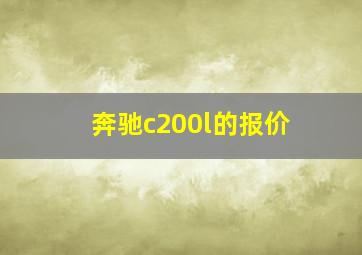 奔驰c200l的报价